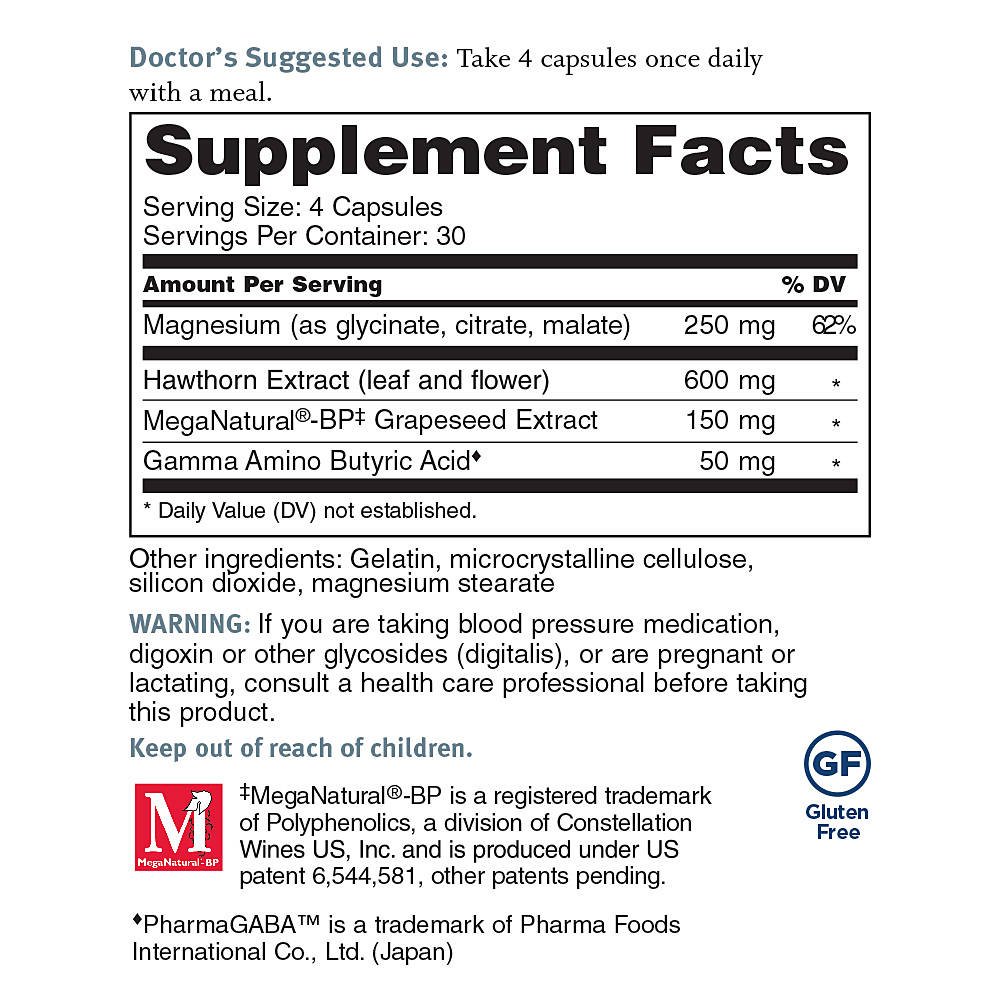 Doctor's Suggested Use: Take 4 capsules once daily with a meal.

Supplement Facts
Serving Size: 4 Capsules
Servings Per Container: 30

| Amount Per Serving | | % DV |
|---|---|---|
| Magnesium (as glycinate, citrate, malate) | 250 mg | 62% |
| Hawthorn Extract (leaf and flower) | 600 mg | * |
| MegaNatural®-BP‡ Grapeseed Extract | 150 mg | * |
| Gamma Amino Butyric Acid♦ | 50 mg | * |

* Daily Value (DV) not established.

Other ingredients: Gelatin, microcrystalline cellulose, silicon dioxide, magnesium stearate

WARNING: If you are taking blood pressure medication, digoxin or other glycosides (digitalis), or are pregnant or lactating, consult a health care professional before taking this product.

Keep out of reach of children.

GF
Gluten Free

M
MegaNatural-BP

‡MegaNatural®-BP is a registered trademark of Polyphenolics, a division of Constellation Wines US, Inc. and is produced under US patent 6,544,581, other patents pending.

♦PharmaGABA™ is a trademark of Pharma Foods International Co., Ltd. (Japan)